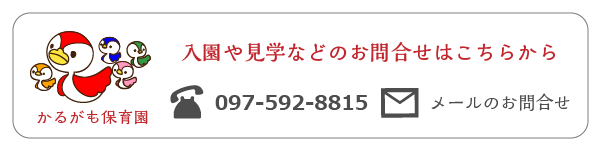 かるがも保育園

入園や見学などのお問合せはこちらから

097-592-8815

メールのお問合せ